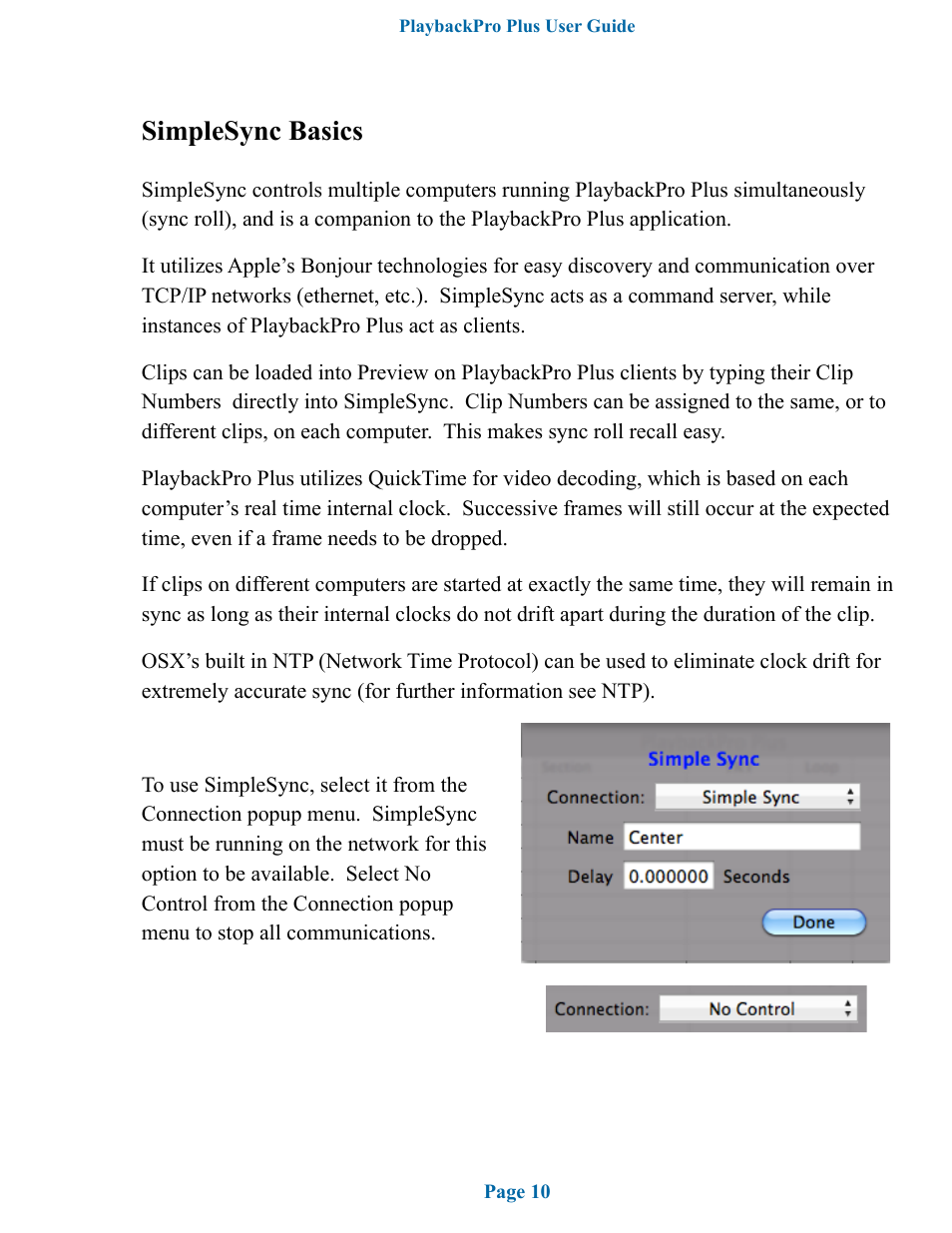 PlaybackPro Plus User Guide

SimpleSync Basics

SimpleSync controls multiple computers running PlaybackPro Plus simultaneously (sync roll), and is a companion to the PlaybackPro Plus application.

It utilizes Apple's Bonjour technologies for easy discovery and communication over TCP/IP networks (ethernet, etc.). SimpleSync acts as a command server, while instances of PlaybackPro Plus act as clients.

Clips can be loaded into Preview on PlaybackPro Plus clients by typing their Clip Numbers directly into SimpleSync. Clip Numbers can be assigned to the same, or to different clips, on each computer. This makes sync roll recall easy.

PlaybackPro Plus utilizes QuickTime for video decoding, which is based on each computer's real time internal clock. Successive frames will still occur at the expected time, even if a frame needs to be dropped.

If clips on different computers are started at exactly the same time, they will remain in sync as long as their internal clocks do not drift apart during the duration of the clip.

OSX's built in NTP (Network Time Protocol) can be used to eliminate clock drift for extremely accurate sync (for further information see NTP).

To use SimpleSync, select it from the Connection popup menu. SimpleSync must be running on the network for this option to be available. Select No Control from the Connection popup menu to stop all communications.

Simple Sync
Connection: Simple Sync
Name Center
Delay 0.000000 Seconds
Done

Connection: No Control

Page 10